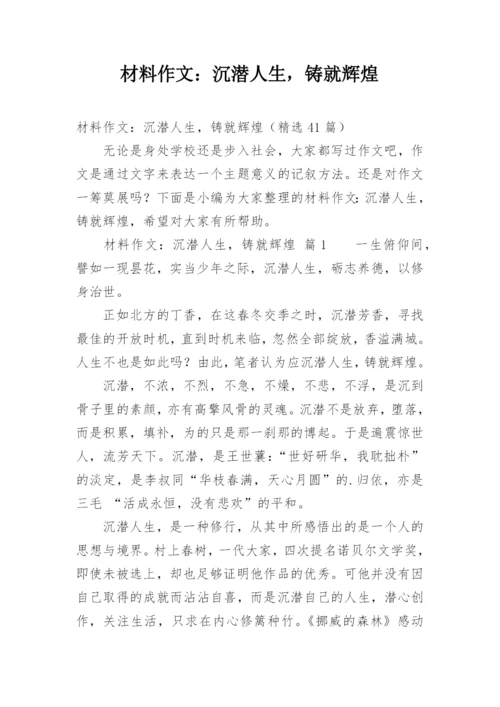 材料作文：沉潜人生，铸就辉煌

材料作文：沉潜人生，铸就辉煌（精选 41 篇）

无论是身处学校还是步入社会，大家都写过作文吧，作文是通过文字来表达一个主题意义的记叙方法。还是对作文一筹莫展吗？下面是小编为大家整理的材料作文：沉潜人生，铸就辉煌，希望对大家有所帮助。

材料作文：沉潜人生，铸就辉煌 篇 1　　一生俯仰间，譬如一现昙花，实当少年之际，沉潜人生，砺志养德，以修身治世。

正如北方的丁香，在这春冬交季之时，沉潜芳香，寻找最佳的开放时机，直到时机来临，忽然全部绽放，香溢满城。人生不也是如此吗？由此，笔者认为应沉潜人生，铸就辉煌。

沉潜，不浓，不烈，不急，不燥，不悲，不浮，是沉到骨子里的素颜，亦有高擎风骨的灵魂。沉潜不是放弃，堕落，而是积累，填补，为的只是那一刹那的博起。于是遍震惊世人，流芳天下。沉潜，是王世襄：“世好研华，我耽拙朴”的淡定，是李叔同“华枝春满，天心月圆”的.归依，亦是三毛 “活成永恒，没有悲欢”的平和。

沉潜人生，是一种修行，从其中所感悟出的是一个人的思想与境界。村上春树，一代大家，四次提名诺贝尔文学奖，即使未被选上，却也足够证明他作品的优秀。可他并没有因自己取得的成就而沾沾自喜，而是沉潜自己的人生，潜心创作，关注生活，只求在内心修篱种竹。《挪威的森林》感动